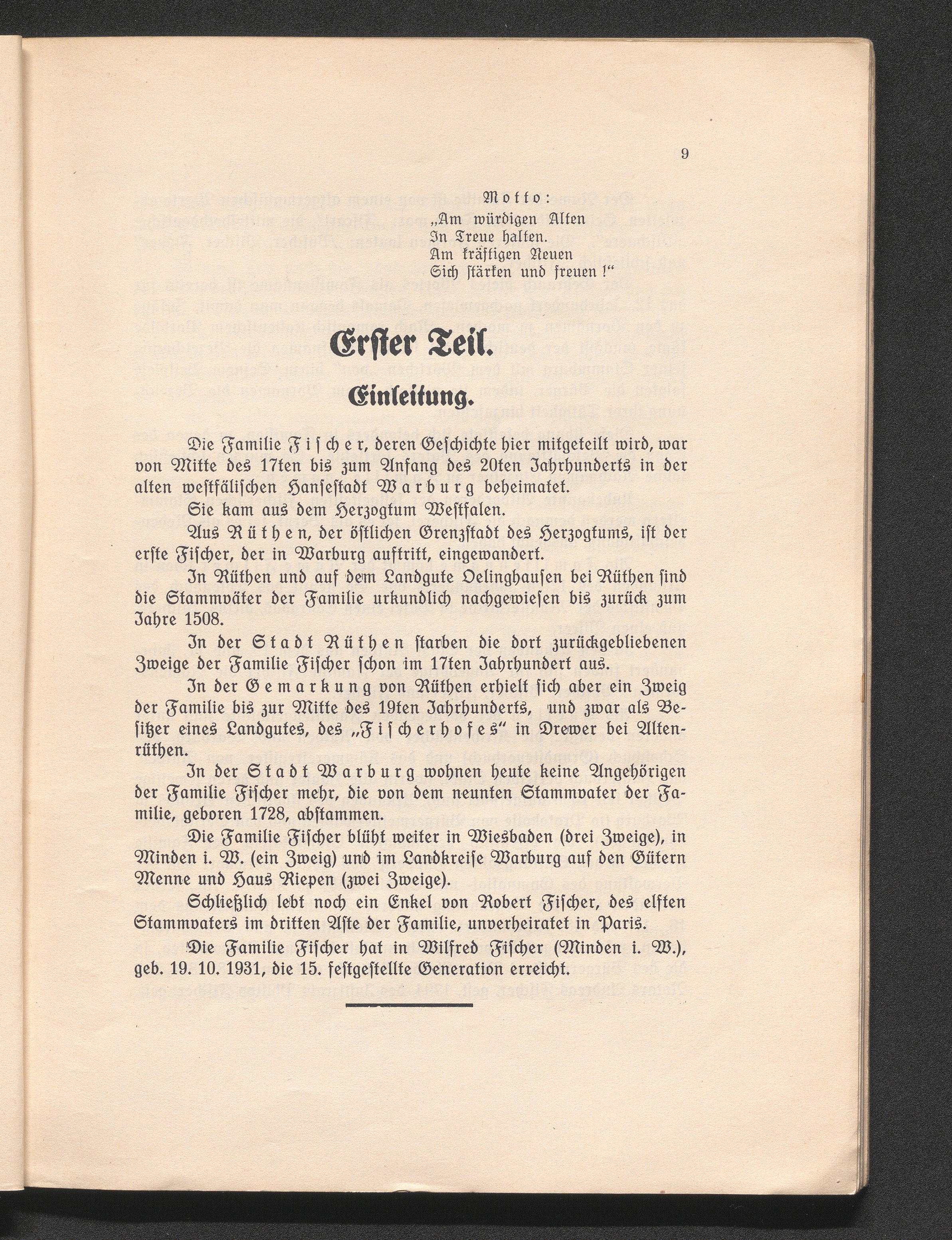 9

Motto:
„Am würdigen Alten
In Treue halten.
Am kräftigen Neuen
Sich stärken und freuen!“

Erster Teil.

Einleitung.

Die Familie Fischer, deren Geschichte hier mitgeteilt wird, war von Mitte des 17ten bis zum Anfang des 20ten Jahrhunderts in der alten westfälischen Hansestadt Warburg beheimatet.

Sie kam aus dem Herzogtum Westfalen.

Aus Rüthen, der östlichen Grenzstadt des Herzogtums, ist der erste Fischer, der in Warburg auftritt, eingewandert.

In Rüthen und auf dem Landgute Oelinghausen bei Rüthen sind die Stammväter der Familie urkundlich nachgewiesen bis zurück zum Jahre 1508.

In der Stadt Rüthen starben die dort zurückgebliebenen Zweige der Familie Fischer schon im 17ten Jahrhundert aus.

In der Gemarkung von Rüthen erhielt sich aber ein Zweig der Familie bis zur Mitte des 19ten Jahrhunderts, und zwar als Besitzer eines Landgutes, des „Fischerhofes“ in Drewer bei Altenrüthen.

In der Stadt Warburg wohnen heute keine Angehörigen der Familie Fischer mehr, die von dem neunten Stammvater der Familie, geboren 1728, abstammen.

Die Familie Fischer blüht weiter in Wiesbaden (drei Zweige), in Minden i. W. (ein Zweig) und im Landkreise Warburg auf den Gütern Menne und Haus Riepen (zwei Zweige).

Schließlich lebt noch ein Enkel von Robert Fischer, des elften Stammvaters im dritten Aste der Familie, unverheiratet in Paris.

Die Familie Fischer hat in Wilfred Fischer (Minden i. W.), geb. 19. 10. 1931, die 15. festgestellte Generation erreicht.